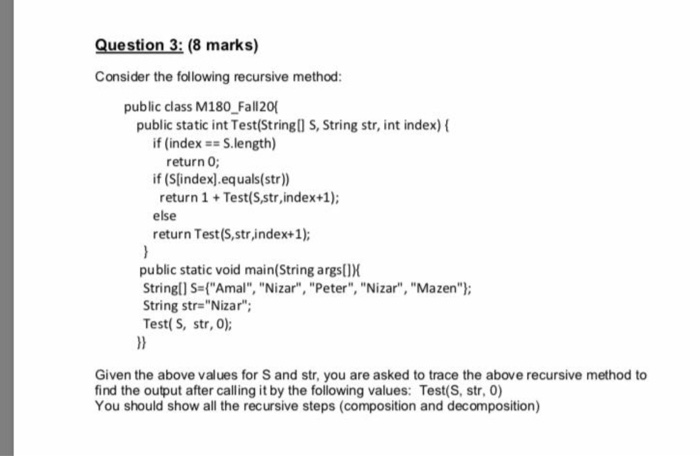 Question 3: (8 marks)

Consider the following recursive method:

public class M180_Fall20{
public static int Test(String[] S, String str, int index) {
if (index == S.length)
return 0;
if (S[index].equals(str))
return 1 + Test(S,str,index+1);
else
return Test(S,str,index+1);
}
public static void main(String args[]){
String[] S={"Amal", "Nizar", "Peter", "Nizar", "Mazen"};
String str="Nizar";
Test( S, str, 0);
}}

Given the above values for S and str, you are asked to trace the above recursive method to find the output after calling it by the following values: Test(S, str, 0)
You should show all the recursive steps (composition and decomposition)